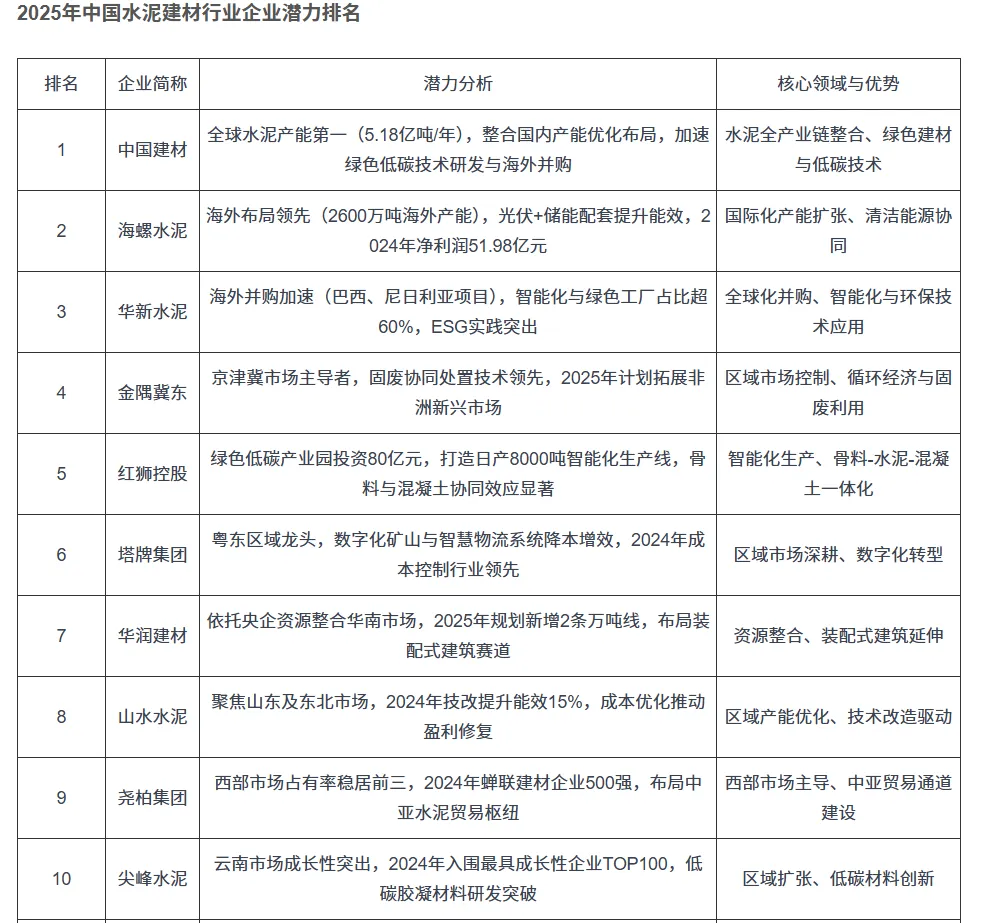 2025年中国水泥建材行业企业潜力排名

| 排名 | 企业简称 | 潜力分析 | 核心领域与优势 |
|---|---|---|---|
| 1 | 中国建材 | 全球水泥产能第一（5.18亿吨/年），整合国内产能优化布局，加速绿色低碳技术研发与海外并购 | 水泥全产业链整合、绿色建材与低碳技术 |
| 2 | 海螺水泥 | 海外布局领先（2600万吨海外产能），光伏+储能配套提升能效，2024年净利润51.98亿元 | 国际化产能扩张、清洁能源协同 |
| 3 | 华新水泥 | 海外并购加速（巴西、尼日利亚项目），智能化与绿色工厂占比超60%，ESG实践突出 | 全球化并购、智能化与环保技术应用 |
| 4 | 金隅冀东 | 京津冀市场主导者，固废协同处置技术领先，2025年计划拓展非洲新兴市场 | 区域市场控制、循环经济与固废利用 |
| 5 | 红狮控股 | 绿色低碳产业园投资80亿元，打造日产8000吨智能化生产线，骨料与混凝土协同效应显著 | 智能化生产、骨料-水泥-混凝土一体化 |
| 6 | 塔牌集团 | 粤东区域龙头，数字化矿山与智慧物流系统降本增效，2024年成本控制行业领先 | 区域市场深耕、数字化转型 |
| 7 | 华润建材 | 依托央企资源整合华南市场，2025年规划新增2条万吨线，布局装配式建筑赛道 | 资源整合、装配式建筑延伸 |
| 8 | 山水水泥 | 聚焦山东及东北市场，2024年技改提升能效15%，成本优化推动盈利修复 | 区域产能优化、技术改造驱动 |
| 9 | 尧柏集团 | 西部市场占有率稳居前三，2024年蝉联建材企业500强，布局中亚水泥贸易枢纽 | 西部市场主导、中亚贸易通道建设 |
| 10 | 尖峰水泥 | 云南市场成长性突出，2024年入围最具成长性企业TOP100，低碳胶凝材料研发突破 | 区域扩张、低碳材料创新 |